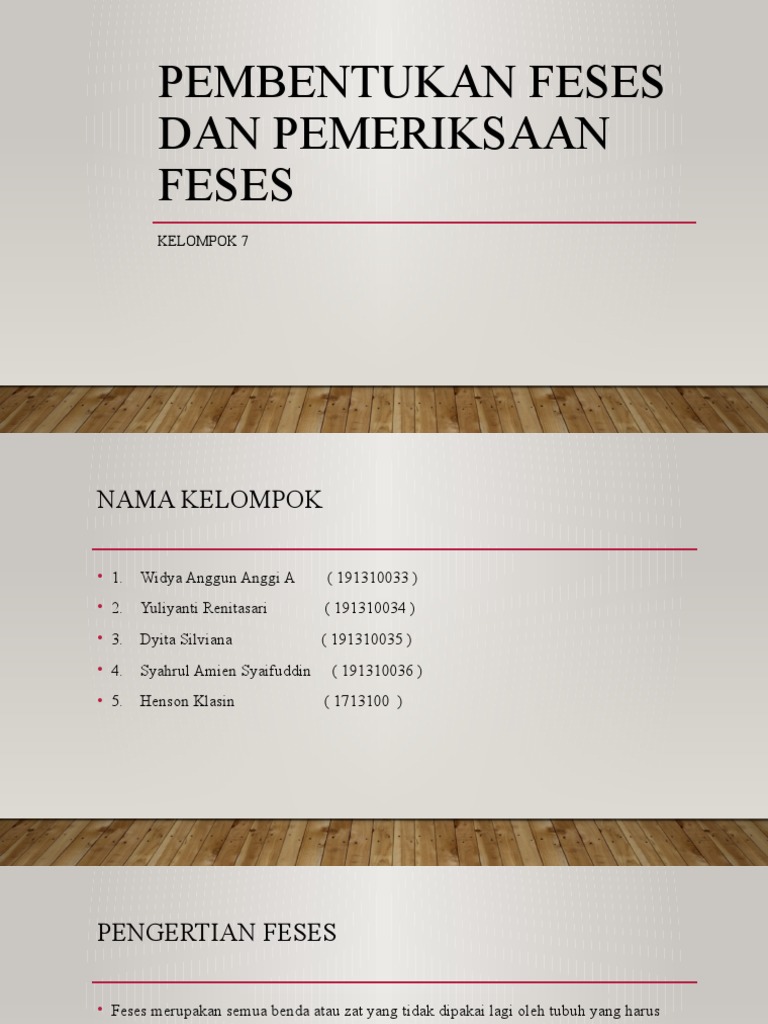 PEMBENTUKAN FESES DAN PEMERIKSAAN FESES

KELOMPOK 7

NAMA KELOMPOK

• 1. Widya Anggun Anggi A ( 191310033 )
• 2. Yuliyanti Renitasari ( 191310034 )
• 3. Dyita Silviana ( 191310035 )
• 4. Syahrul Amien Syaifuddin ( 191310036 )
• 5. Henson Klasin ( 1713100 )

PENGERTIAN FESES

• Feses merupakan semua benda atau zat yang tidak dipakai lagi oleh tubuh yang harus